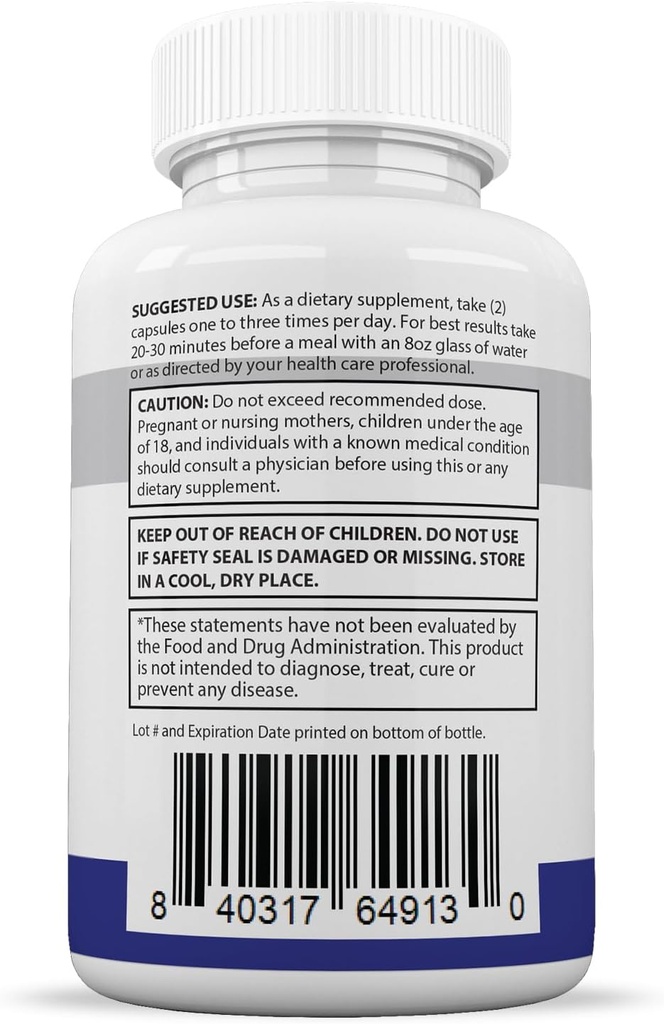 SUGGESTED USE: As a dietary supplement, take (2) capsules one to three times per day. For best results take 20-30 minutes before a meal with an 8oz glass of water or as directed by your health care professional.

CAUTION: Do not exceed recommended dose. Pregnant or nursing mothers, children under the age of 18, and individuals with a known medical condition should consult a physician before using this or any dietary supplement.

KEEP OUT OF REACH OF CHILDREN. DO NOT USE IF SAFETY SEAL IS DAMAGED OR MISSING. STORE IN A COOL, DRY PLACE.

*These statements have not been evaluated by the Food and Drug Administration. This product is not intended to diagnose, treat, cure or prevent any disease.

Lot # and Expiration Date printed on bottom of bottle.

8 40317 64913 0